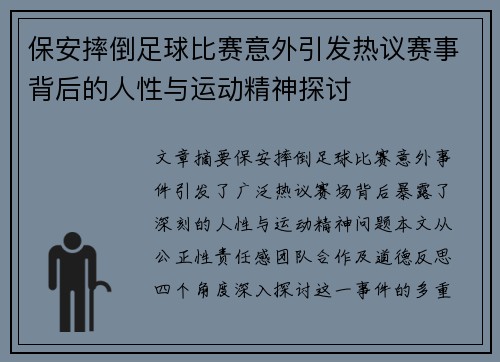 保安摔倒足球比赛意外引发热议赛事背后的人性与运动精神探讨

文章摘要保安摔倒足球比赛意外事件引发了广泛热议赛场背后暴露了深刻的人性与运动精神问题本文从公正性责任感团队合作及道德反思四个角度深入探讨这一事件的多重